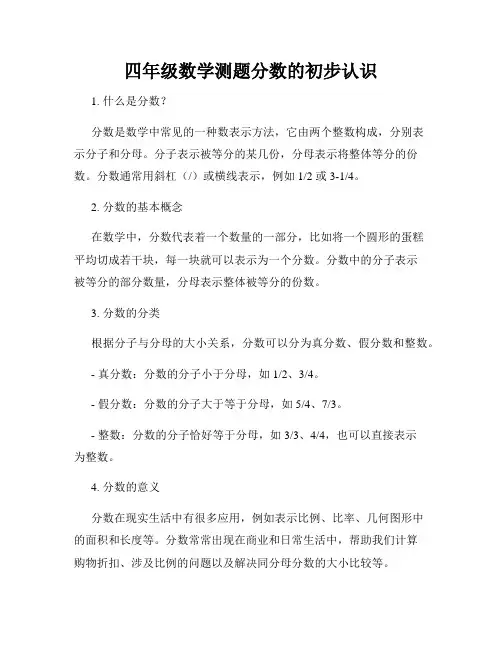 四年级数学测题分数的初步认识

1. 什么是分数？

分数是数学中常见的一种数表示方法，它由两个整数构成，分别表示分子和分母。分子表示被等分的某几份，分母表示将整体等分的份数。分数通常用斜杠（/）或横线表示，例如 1/2 或 3-1/4。

2. 分数的基本概念

在数学中，分数代表着一个数量的一部分，比如将一个圆形的蛋糕平均切成若干块，每一块就可以表示为一个分数。分数中的分子表示被等分的部分数量，分母表示整体被等分的份数。

3. 分数的分类

根据分子与分母的大小关系，分数可以分为真分数、假分数和整数。

- 真分数：分数的分子小于分母，如 1/2、3/4。

- 假分数：分数的分子大于等于分母，如 5/4、7/3。

- 整数：分数的分子恰好等于分母，如 3/3、4/4，也可以直接表示为整数。

4. 分数的意义

分数在现实生活中有很多应用，例如表示比例、比率、几何图形中的面积和长度等。分数常常出现在商业和日常生活中，帮助我们计算购物折扣、涉及比例的问题以及解决同分母分数的大小比较等。